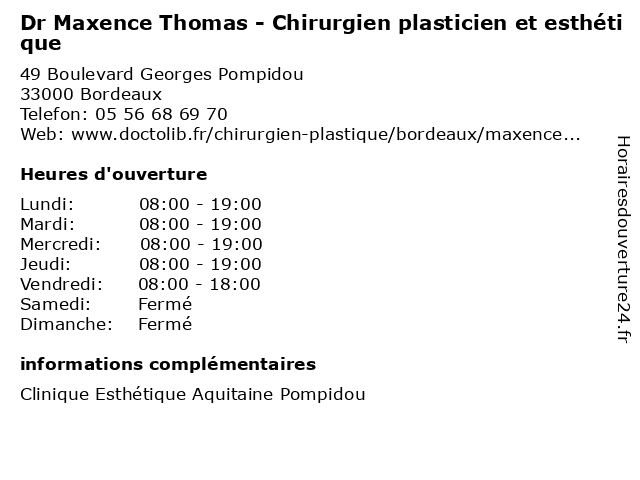 Dr Maxence Thomas - Chirurgien plasticien et esthétique

49 Boulevard Georges Pompidou
33000 Bordeaux
Telefon: 05 56 68 69 70
Web: www.doctolib.fr/chirurgien-plastique/bordeaux/maxence...

Heures d'ouverture

| | |
|---|---|
| Lundi: | 08:00 - 19:00 |
| Mardi: | 08:00 - 19:00 |
| Mercredi: | 08:00 - 19:00 |
| Jeudi: | 08:00 - 19:00 |
| Vendredi: | 08:00 - 18:00 |
| Samedi: | Fermé |
| Dimanche: | Fermé |

informations complémentaires

Clinique Esthétique Aquitaine Pompidou

Horairesdouverture24.fr